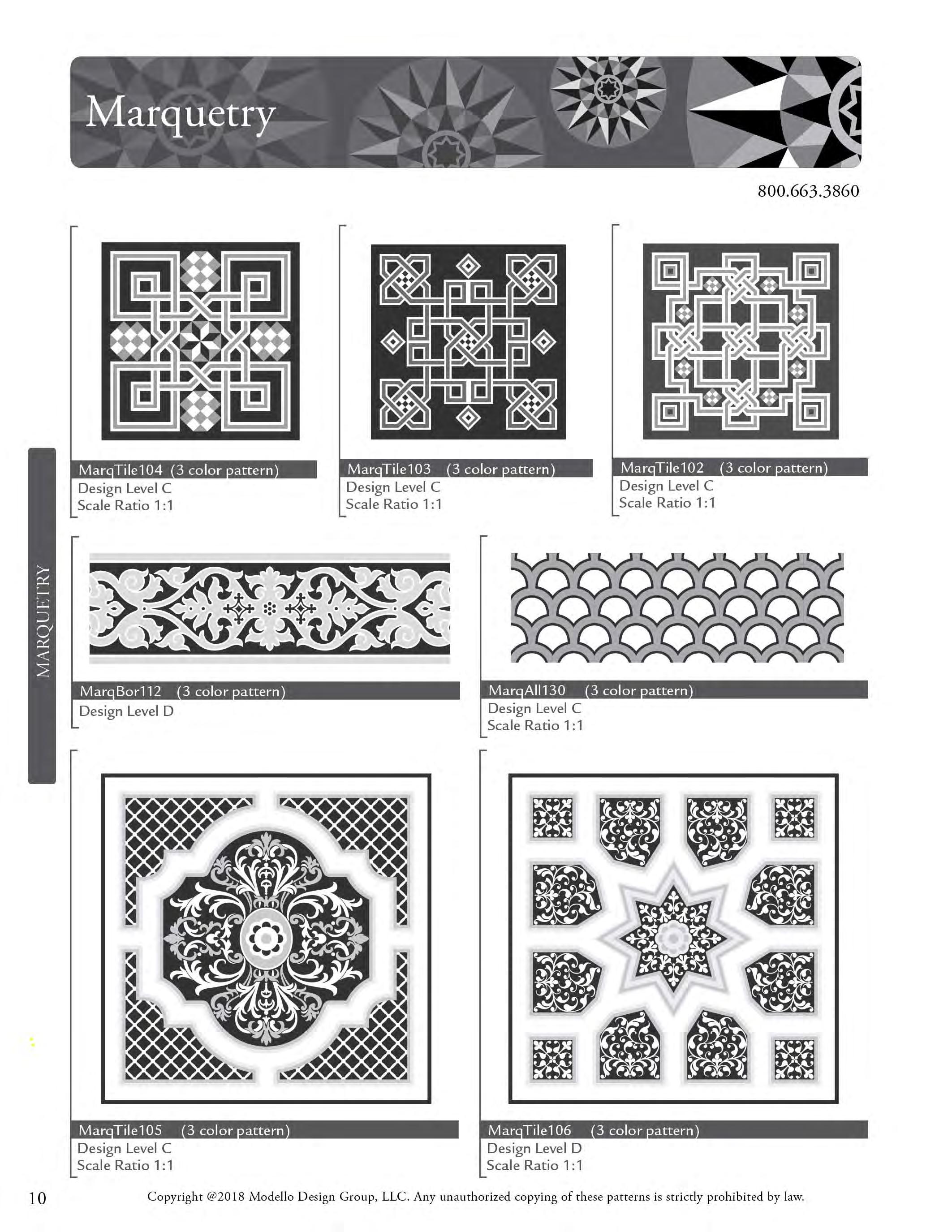 Marquetry

800.663.3860

MARQUETRY

MarqTile104 (3 color pattern)
Design Level C
Scale Ratio 1:1

MarqTile103 (3 color pattern)
Design Level C
Scale Ratio 1:1

MarqTile102 (3 color pattern)
Design Level C
Scale Ratio 1:1

MarqBor112 (3 color pattern)
Design Level D

MarqAll130 (3 color pattern)
Design Level C
Scale Ratio 1:1

MarqTile105 (3 color pattern)
Design Level C
Scale Ratio 1:1

MarqTile106 (3 color pattern)
Design Level D
Scale Ratio 1:1

10

Copyright @2018 Modello Design Group, LLC. Any unauthorized copying of these patterns is strictly prohibited by law.